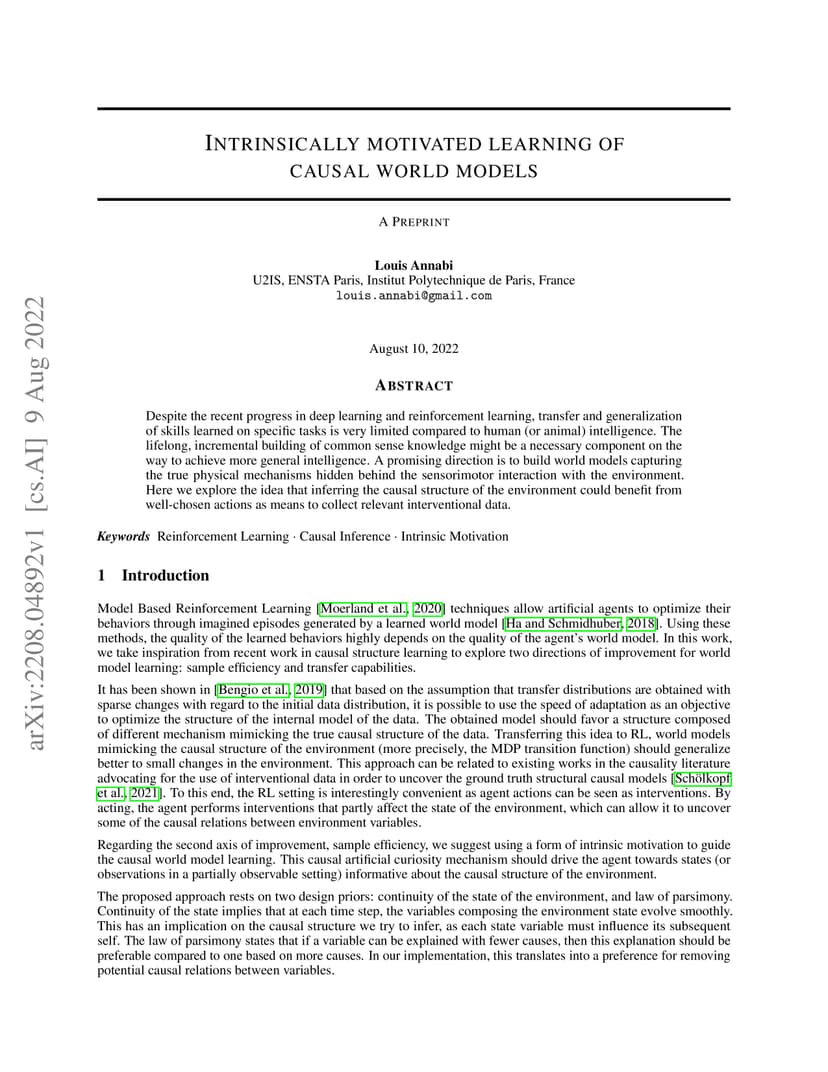 arXiv:2208.04892v1 [cs.AI] 9 Aug 2022

INTRINSICALLY MOTIVATED LEARNING OF CAUSAL WORLD MODELS

A PREPRINT

Louis Annabi
U2IS, ENSTA Paris, Institut Polytechnique de Paris, France
louis.annabi@gmail.com

August 10, 2022

ABSTRACT

Despite the recent progress in deep learning and reinforcement learning, transfer and generalization of skills learned on specific tasks is very limited compared to human (or animal) intelligence. The lifelong, incremental building of common sense knowledge might be a necessary component on the way to achieve more general intelligence. A promising direction is to build world models capturing the true physical mechanisms hidden behind the sensorimotor interaction with the environment. Here we explore the idea that inferring the causal structure of the environment could benefit from well-chosen actions as means to collect relevant interventional data.

Keywords Reinforcement Learning · Causal Inference · Intrinsic Motivation

1 Introduction

Model Based Reinforcement Learning [Moerland et al., 2020] techniques allow artificial agents to optimize their behaviors through imagined episodes generated by a learned world model [Ha and Schmidhuber, 2018]. Using these methods, the quality of the learned behaviors highly depends on the quality of the agent's world model. In this work, we take inspiration from recent work in causal structure learning to explore two directions of improvement for world model learning: sample efficiency and transfer capabilities.

It has been shown in [Bengio et al., 2019] that based on the assumption that transfer distributions are obtained with sparse changes with regard to the initial data distribution, it is possible to use the speed of adaptation as an objective to optimize the structure of the internal model of the data. The obtained model should favor a structure composed of different mechanism mimicking the true causal structure of the data. Transferring this idea to RL, world models mimicking the causal structure of the environment (more precisely, the MDP transition function) should generalize better to small changes in the environment. This approach can be related to existing works in the causality literature advocating for the use of interventional data in order to uncover the ground truth structural causal models [Schölkopf et al., 2021]. To this end, the RL setting is interestingly convenient as agent actions can be seen as interventions. By acting, the agent performs interventions that partly affect the state of the environment, which can allow it to uncover some of the causal relations between environment variables.

Regarding the second axis of improvement, sample efficiency, we suggest using a form of intrinsic motivation to guide the causal world model learning. This causal artificial curiosity mechanism should drive the agent towards states (or observations in a partially observable setting) informative about the causal structure of the environment.

The proposed approach rests on two design priors: continuity of the state of the environment, and law of parsimony. Continuity of the state implies that at each time step, the variables composing the environment state evolve smoothly. This has an implication on the causal structure we try to infer, as each state variable must influence its subsequent self. The law of parsimony states that if a variable can be explained with fewer causes, then this explanation should be preferable compared to one based on more causes. In our implementation, this translates into a preference for removing potential causal relations between variables.